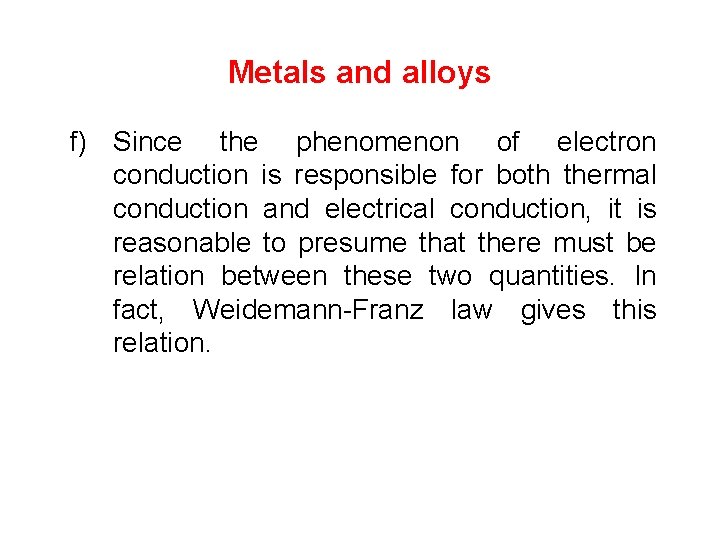 Metals and alloys

f) Since the phenomenon of electron conduction is responsible for both thermal conduction and electrical conduction, it is reasonable to presume that there must be relation between these two quantities. In fact, Weidemann-Franz law gives this relation.